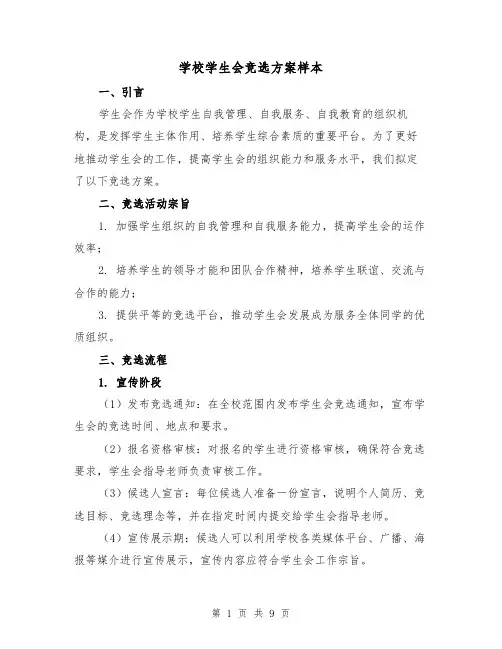 学校学生会竞选方案样本

一、引言

学生会作为学校学生自我管理、自我服务、自我教育的组织机构，是发挥学生主体作用、培养学生综合素质的重要平台。为了更好地推动学生会的工作，提高学生会的组织能力和服务水平，我们拟定了以下竞选方案。

二、竞选活动宗旨

1. 加强学生组织的自我管理和自我服务能力，提高学生会的运作效率；

2. 培养学生的领导才能和团队合作精神，培养学生联谊、交流与合作的能力；

3. 提供平等的竞选平台，推动学生会发展成为服务全体同学的优质组织。

三、竞选流程

1. 宣传阶段

（1）发布竞选通知：在全校范围内发布学生会竞选通知，宣布学生会的竞选时间、地点和要求。

（2）报名资格审核：对报名的学生进行资格审核，确保符合竞选要求，学生会指导老师负责审核工作。

（3）候选人宣言：每位候选人准备一份宣言，说明个人简历、竞选目标、竞选理念等，并在指定时间内提交给学生会指导老师。

（4）宣传展示期：候选人可以利用学校各类媒体平台、广播、海报等媒介进行宣传展示，宣传内容应符合学生会工作宗旨。

第 1 页 共 9 页